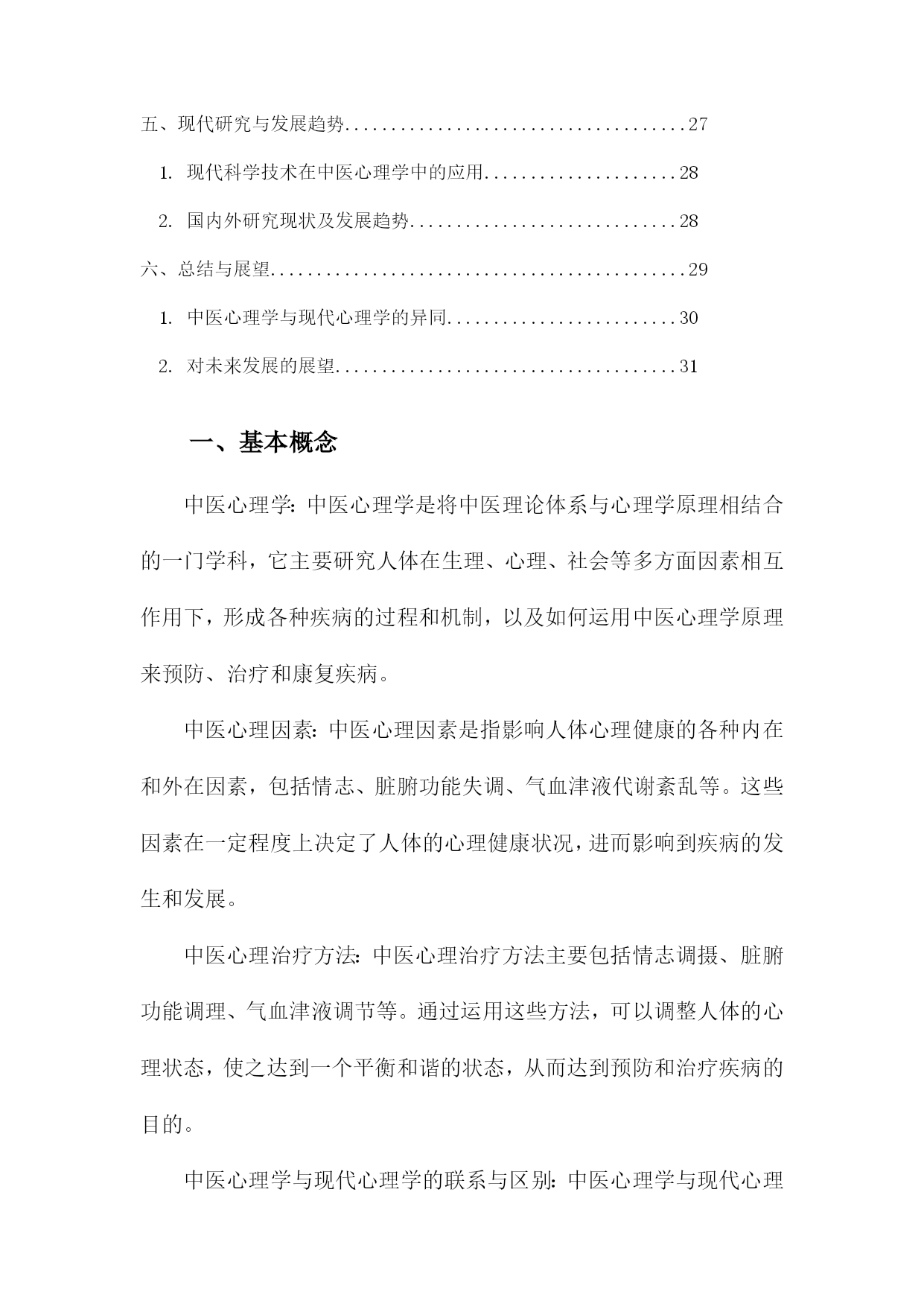 五、现代研究与发展趋势......................................27

1. 现代科学技术在中医心理学中的应用.....................28

2. 国内外研究现状及发展趋势.............................28

六、总结与展望..............................................29

1. 中医心理学与现代心理学的异同.........................30

2. 对未来发展的展望.....................................31

一、基本概念

中医心理学：中医心理学是将中医理论体系与心理学原理相结合的一门学科，它主要研究人体在生理、心理、社会等多方面因素相互作用下，形成各种疾病的过程和机制，以及如何运用中医心理学原理来预防、治疗和康复疾病。

中医心理因素：中医心理因素是指影响人体心理健康的各种内在和外在因素，包括情志、脏腑功能失调、气血津液代谢紊乱等。这些因素在一定程度上决定了人体的心理健康状况，进而影响到疾病的发生和发展。

中医心理治疗方法：中医心理治疗方法主要包括情志调摄、脏腑功能调理、气血津液调节等。通过运用这些方法，可以调整人体的心理状态，使之达到一个平衡和谐的状态，从而达到预防和治疗疾病的目的。

中医心理学与现代心理学的联系与区别：中医心理学与现代心理